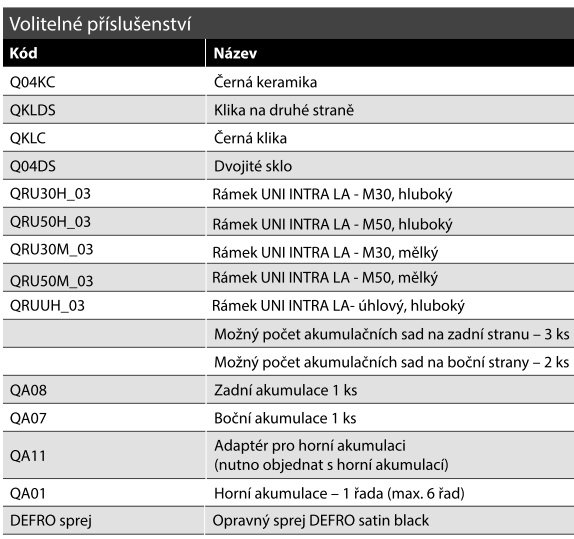 Volitelné příslušenství

| Kód | Název |
|---|---|
| Q04KC | Černá keramika |
| QKLDS | Klika na druhé straně |
| QKLC | Černá klika |
| Q04DS | Dvojité sklo |
| QRU30H_03 | Rámek UNI INTRA LA - M30, hluboký |
| QRU50H_03 | Rámek UNI INTRA LA - M50, hluboký |
| QRU30M_03 | Rámek UNI INTRA LA - M30, mělký |
| QRU50M_03 | Rámek UNI INTRA LA - M50, mělký |
| QRUUH_03 | Rámek UNI INTRA LA- úhlový, hluboký |
| | Možný počet akumulačních sad na zadní stranu – 3 ks |
| | Možný počet akumulačních sad na boční strany – 2 ks |
| QA08 | Zadní akumulace 1 ks |
| QA07 | Boční akumulace 1 ks |
| QA11 | Adaptér pro horní akumulaci (nutno objednat s horní akumulací) |
| QA01 | Horní akumulace – 1 řada (max. 6 řad) |
| DEFRO sprej | Opravný sprej DEFRO satin black |